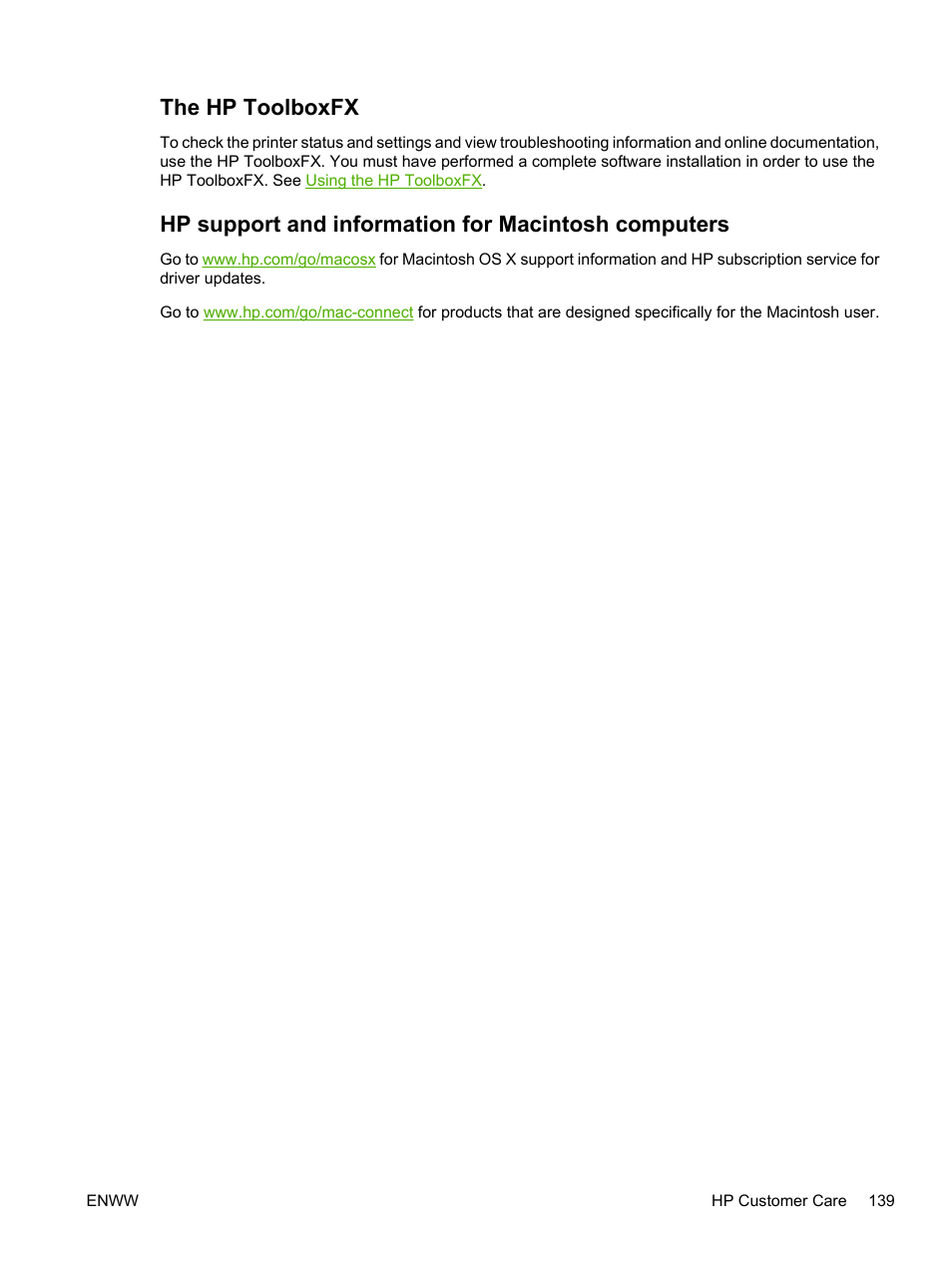 The HP ToolboxFX

To check the printer status and settings and view troubleshooting information and online documentation, use the HP ToolboxFX. You must have performed a complete software installation in order to use the HP ToolboxFX. See Using the HP ToolboxFX.

HP support and information for Macintosh computers

Go to www.hp.com/go/macosx for Macintosh OS X support information and HP subscription service for driver updates.

Go to www.hp.com/go/mac-connect for products that are designed specifically for the Macintosh user.

ENWW

HP Customer Care 139